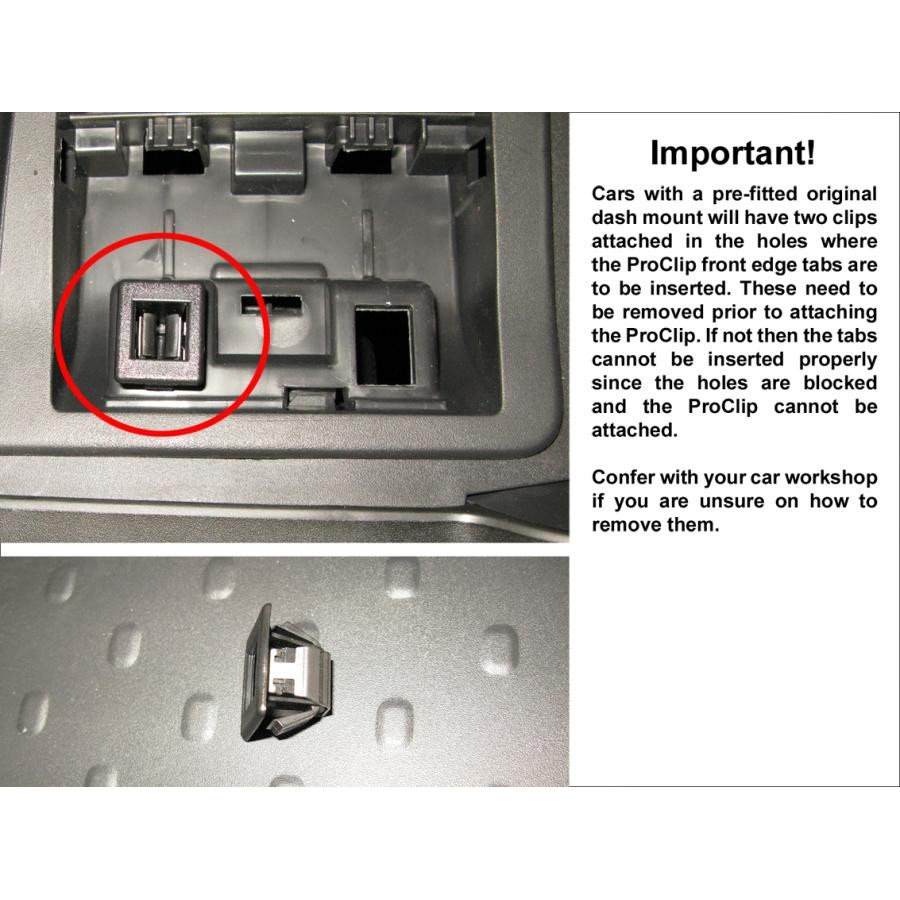 Important!

Cars with a pre-fitted original dash mount will have two clips attached in the holes where the ProClip front edge tabs are to be inserted. These need to be removed prior to attaching the ProClip. If not then the tabs cannot be inserted properly since the holes are blocked and the ProClip cannot be attached.

Confer with your car workshop if you are unsure on how to remove them.